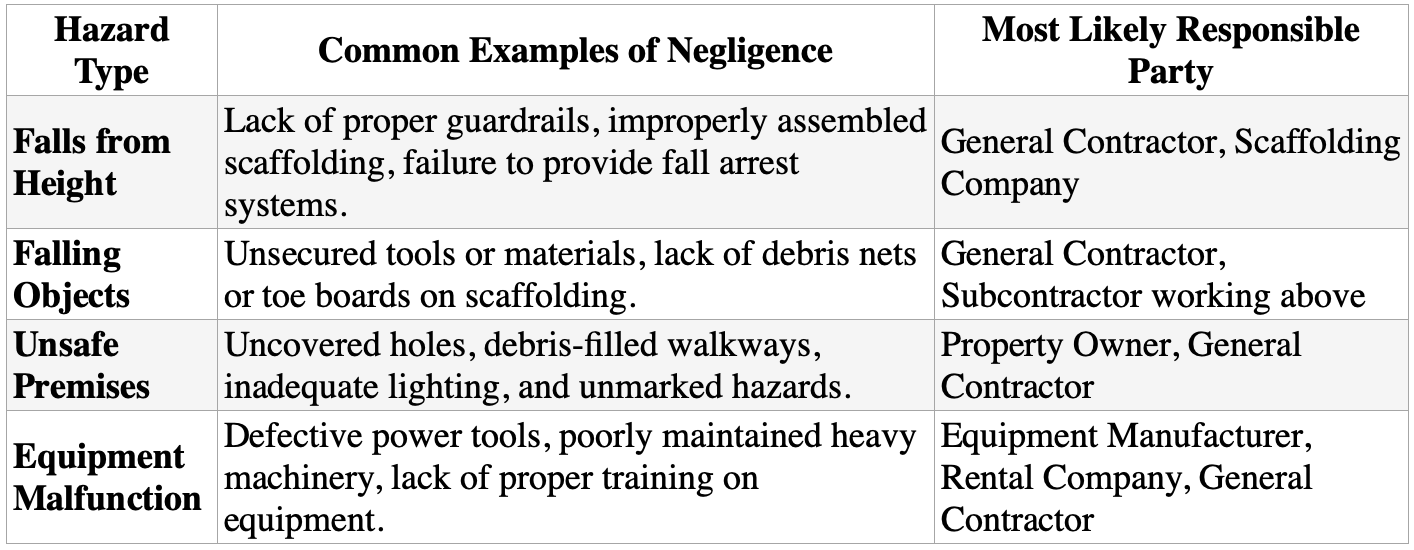 | Hazard Type | Common Examples of Negligence | Most Likely Responsible Party |
|---|---|---|
| Falls from Height | Lack of proper guardrails, improperly assembled scaffolding, failure to provide fall arrest systems. | General Contractor, Scaffolding Company |
| Falling Objects | Unsecured tools or materials, lack of debris nets or toe boards on scaffolding. | General Contractor, Subcontractor working above |
| Unsafe Premises | Uncovered holes, debris-filled walkways, inadequate lighting, and unmarked hazards. | Property Owner, General Contractor |
| Equipment Malfunction | Defective power tools, poorly maintained heavy machinery, lack of proper training on equipment. | Equipment Manufacturer, Rental Company, General Contractor |